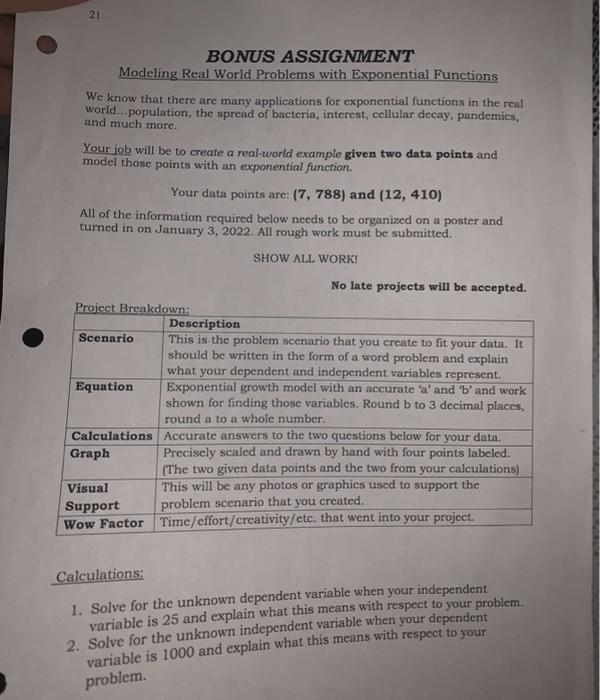 21

BONUS ASSIGNMENT

Modeling Real World Problems with Exponential Functions

We know that there are many applications for exponential functions in the real world...population, the spread of bacteria, interest, cellular decay, pandemics, and much more.

Your job will be to create a real-world example given two data points and model those points with an exponential function.

Your data points are: (7, 788) and (12, 410)

All of the information required below needs to be organized on a poster and turned in on January 3, 2022. All rough work must be submitted.

SHOW ALL WORK!

No late projects will be accepted.

Project Breakdown:

| | Description |
|---|---|
| Scenario | This is the problem scenario that you create to fit your data. It should be written in the form of a word problem and explain what your dependent and independent variables represent. |
| Equation | Exponential growth model with an accurate 'a' and 'b' and work shown for finding those variables. Round b to 3 decimal places, round a to a whole number. |
| Calculations | Accurate answers to the two questions below for your data. |
| Graph | Precisely scaled and drawn by hand with four points labeled. (The two given data points and the two from your calculations) |
| Visual Support | This will be any photos or graphics used to support the problem scenario that you created. |
| Wow Factor | Time/effort/creativity/etc. that went into your project. |

Calculations:

1. Solve for the unknown dependent variable when your independent variable is 25 and explain what this means with respect to your problem.
2. Solve for the unknown independent variable when your dependent variable is 1000 and explain what this means with respect to your problem.